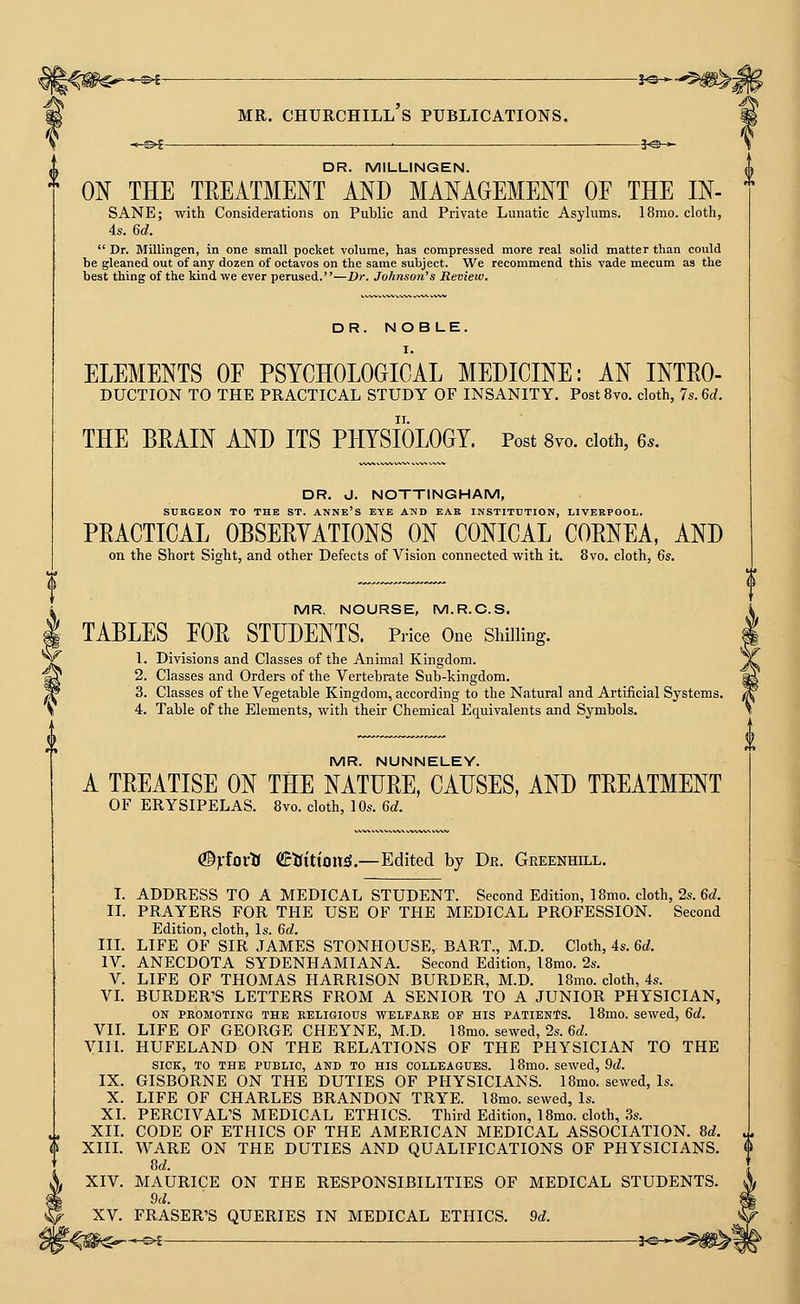 MR. CHURCHILL'S PUBLICATIONS.

DR. MILLINGEN.

ON THE TREATMENT AND MANAGEMENT OF THE INSANE; with Considerations on Public and Private Lunatic Asylums. 18mo. cloth, 4s. 6d.

"Dr. Millingen, in one small pocket volume, has compressed more real solid matter than could be gleaned out of any dozen of octavos on the same subject. We recommend this vade mecum as the best thing of the kind we ever perused."—Dr. Johnson's Review.

DR. NOBLE.

I.

ELEMENTS OF PSYCHOLOGICAL MEDICINE: AN INTRODUCTION TO THE PRACTICAL STUDY OF INSANITY. Post 8vo. cloth, 7s. 6d.

II.

THE BRAIN AND ITS PHYSIOLOGY. Post 8vo. cloth, 6s.

DR. J. NOTTINGHAM,

SURGEON TO THE ST. ANNE'S EYE AND EAR INSTITUTION, LIVERPOOL.

PRACTICAL OBSERVATIONS ON CONICAL CORNEA, AND on the Short Sight, and other Defects of Vision connected with it. 8vo. cloth, 6s.

MR. NOURSE, M.R.C.S.

TABLES FOR STUDENTS. Price One Shilling.

1. Divisions and Classes of the Animal Kingdom.
2. Classes and Orders of the Vertebrate Sub-kingdom.
3. Classes of the Vegetable Kingdom, according to the Natural and Artificial Systems.
4. Table of the Elements, with their Chemical Equivalents and Symbols.

MR. NUNNELEY.

A TREATISE ON THE NATURE, CAUSES, AND TREATMENT OF ERYSIPELAS. 8vo. cloth, 10s. 6d.

Oxford Editions.—Edited by Dr. Greenhill.

I. ADDRESS TO A MEDICAL STUDENT. Second Edition, 18mo. cloth, 2s. 6d.
II. PRAYERS FOR THE USE OF THE MEDICAL PROFESSION. Second Edition, cloth, 1s. 6d.
III. LIFE OF SIR JAMES STONHOUSE, BART., M.D. Cloth, 4s. 6d.
IV. ANECDOTA SYDENHAMIANA. Second Edition, 18mo. 2s.
V. LIFE OF THOMAS HARRISON BURDER, M.D. 18mo. cloth, 4s.
VI. BURDER'S LETTERS FROM A SENIOR TO A JUNIOR PHYSICIAN, ON PROMOTING THE RELIGIOUS WELFARE OF HIS PATIENTS. 18mo. sewed, 6d.
VII. LIFE OF GEORGE CHEYNE, M.D. 18mo. sewed, 2s. 6d.
VIII. HUFELAND ON THE RELATIONS OF THE PHYSICIAN TO THE SICK, TO THE PUBLIC, AND TO HIS COLLEAGUES. 18mo. sewed, 9d.
IX. GISBORNE ON THE DUTIES OF PHYSICIANS. 18mo. sewed, 1s.
X. LIFE OF CHARLES BRANDON TRYE. 18mo. sewed, 1s.
XI. PERCIVAL'S MEDICAL ETHICS. Third Edition, 18mo. cloth, 3s.
XII. CODE OF ETHICS OF THE AMERICAN MEDICAL ASSOCIATION. 8d.
XIII. WARE ON THE DUTIES AND QUALIFICATIONS OF PHYSICIANS. 8d.
XIV. MAURICE ON THE RESPONSIBILITIES OF MEDICAL STUDENTS. 9d.
XV. FRASER'S QUERIES IN MEDICAL ETHICS. 9d.